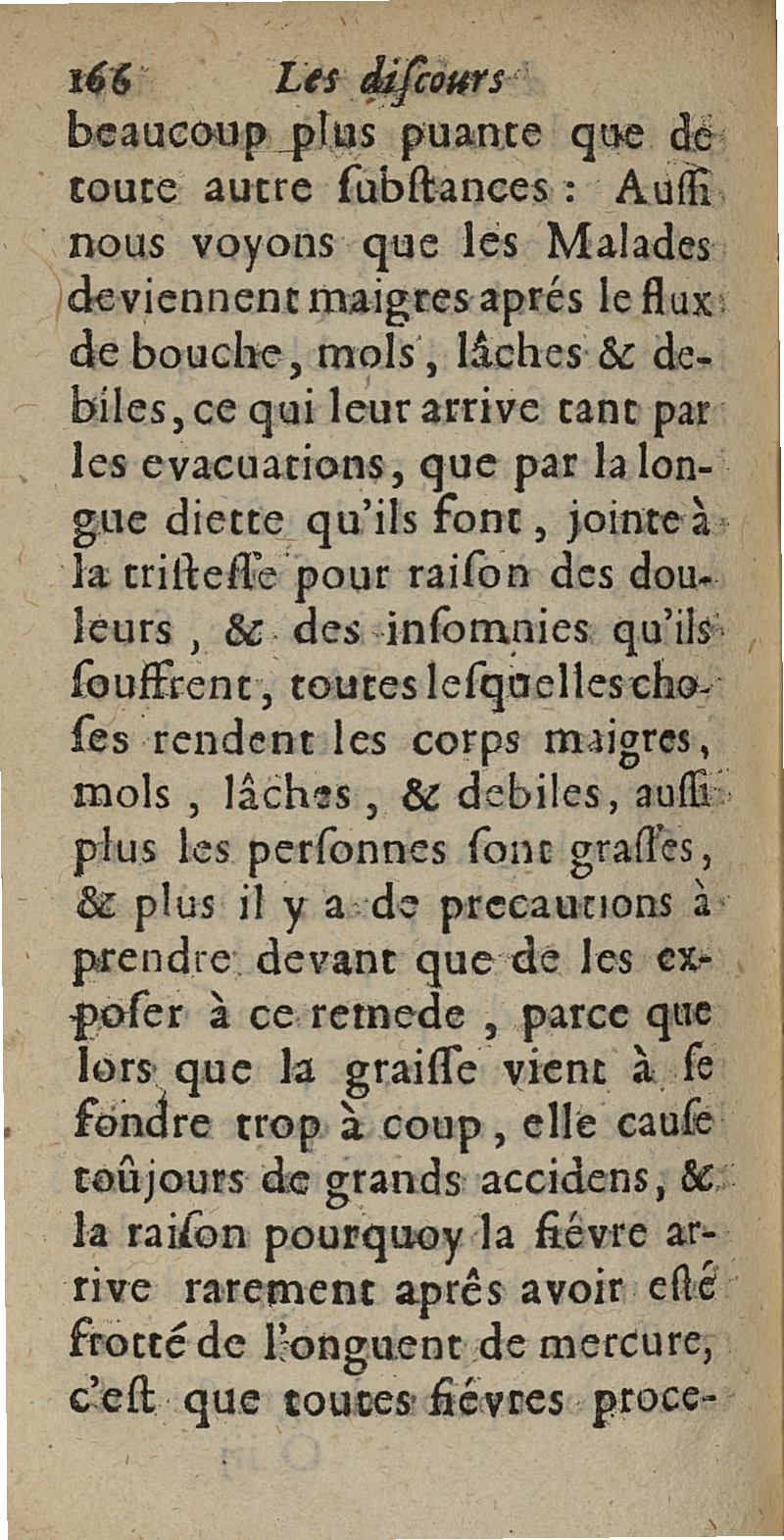 166 Les diſcours

beaucoup plus puante que de toute autre ſubſtances : Auſſi nous voyons que les Malades deviennent maigres aprés le flux de bouche, mols, lâches & debiles, ce qui leur arrive tant par les evacuations, que par la longue diette qu'ils font, jointe à la triſteſſe pour raiſon des douleurs, & des inſomnies qu'ils ſouffrent, toutes leſquelles choſes rendent les corps maigres, mols, lâches, & debiles, auſſi plus les perſonnes ſont graſſes, & plus il y a de precautions à prendre devant que de les expoſer à ce remede, parce que lors que la graiſſe vient à ſe fondre trop à coup, elle cauſe toûjours de grands accidens, & la raiſon pourquoy la fiévre arrive rarement aprês avoir eſté frotté de l'onguent de mercure, c'eſt que toutes fiévres proce-